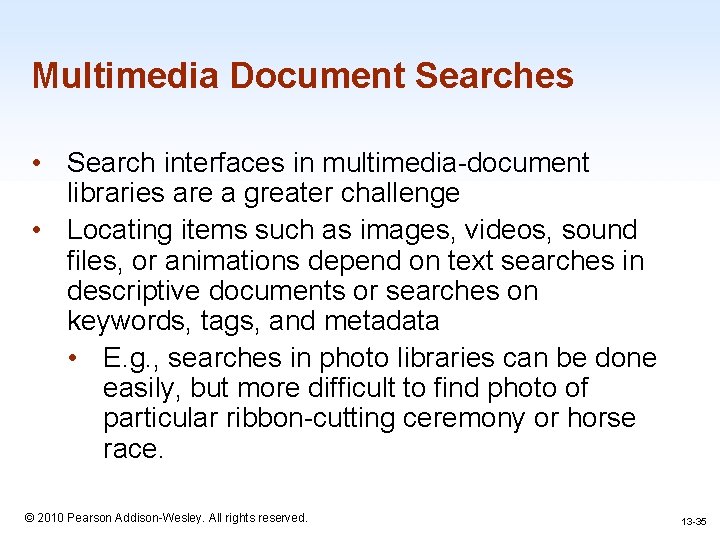 Multimedia Document Searches

• Search interfaces in multimedia-document libraries are a greater challenge
• Locating items such as images, videos, sound files, or animations depend on text searches in descriptive documents or searches on keywords, tags, and metadata
  • E.g., searches in photo libraries can be done easily, but more difficult to find photo of particular ribbon-cutting ceremony or horse race.

© 2010 Pearson Addison-Wesley. All rights reserved.

13-35